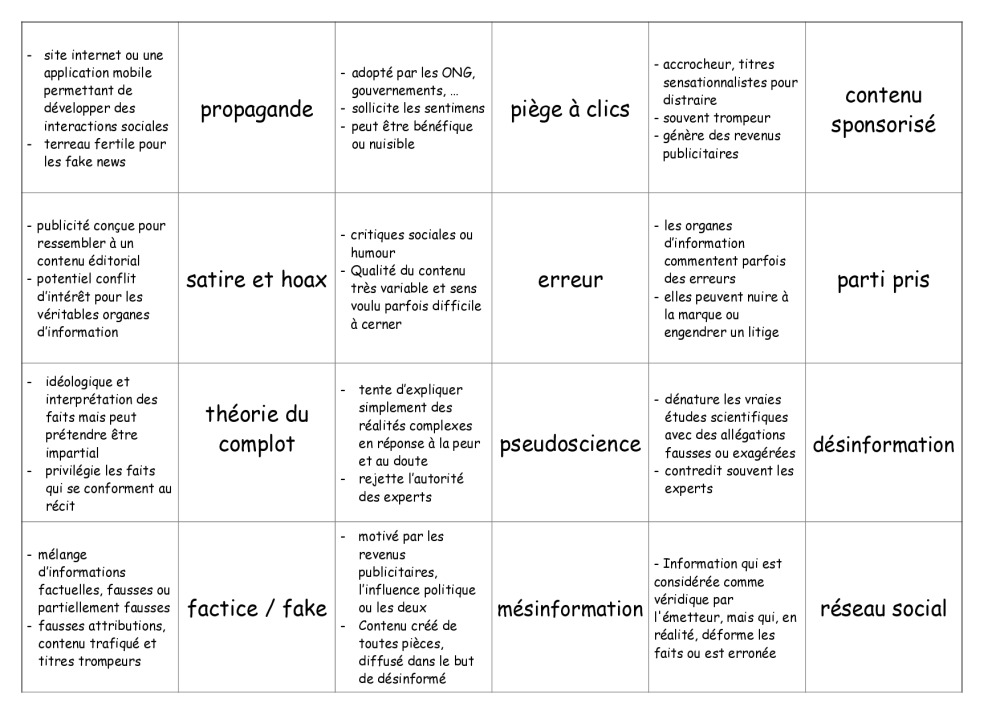 |  |  |  |  |  |  |
|---|---|---|---|---|---|
| - site internet ou une application mobile permettant de développer des interactions sociales - terreau fertile pour les fake news | propagande | - adopté par les ONG, gouvernements, … - sollicite les sentimens - peut être bénéfique ou nuisible | piège à clics | - accrocheur, titres sensationnalistes pour distraire - souvent trompeur - génère des revenus publicitaires | contenu sponsorisé |
| - publicité conçue pour ressembler à un contenu éditorial - potentiel conflit d'intérêt pour les véritables organes d'information | satire et hoax | - critiques sociales ou humour - Qualité du contenu très variable et sens voulu parfois difficile à cerner | erreur | - les organes d'information commentent parfois des erreurs - elles peuvent nuire à la marque ou engendrer un litige | parti pris |
| - idéologique et interprétation des faits mais peut prétendre être impartial - privilégie les faits qui se conforment au récit | théorie du complot | - tente d'expliquer simplement des réalités complexes en réponse à la peur et au doute - rejette l'autorité des experts | pseudoscience | - dénature les vraies études scientifiques avec des allégations fausses ou exagérées - contredit souvent les experts | désinformation |
| - mélange d'informations factuelles, fausses ou partiellement fausses - fausses attributions, contenu trafiqué et titres trompeurs | factice / fake | - motivé par les revenus publicitaires, l'influence politique ou les deux - Contenu créé de toutes pièces, diffusé dans le but de désinformé | mésinformation | - Information qui est considérée comme véridique par l'émetteur, mais qui, en réalité, déforme les faits ou est erronée | réseau social |